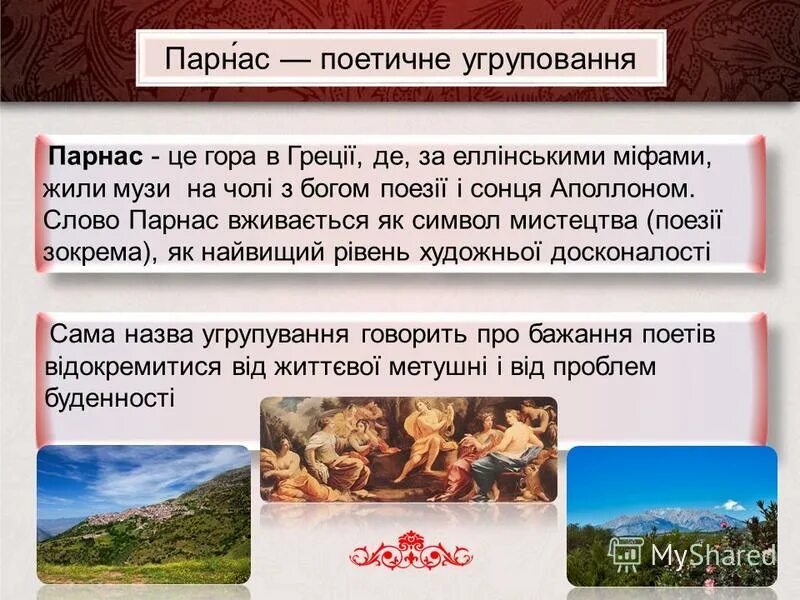 Парна́с — поетичне угруповання

Парнас - це гора в Греції, де, за еллінськими міфами, жили музи на чолі з богом поезії і сонця Аполлоном. Слово Парнас вживається як символ мистецтва (поезії зокрема), як найвищий рівень художньої досконалості

Сама назва угрупування говорить про бажання поетів відокремитися від життєвої метушні і від проблем буденності

MyShared